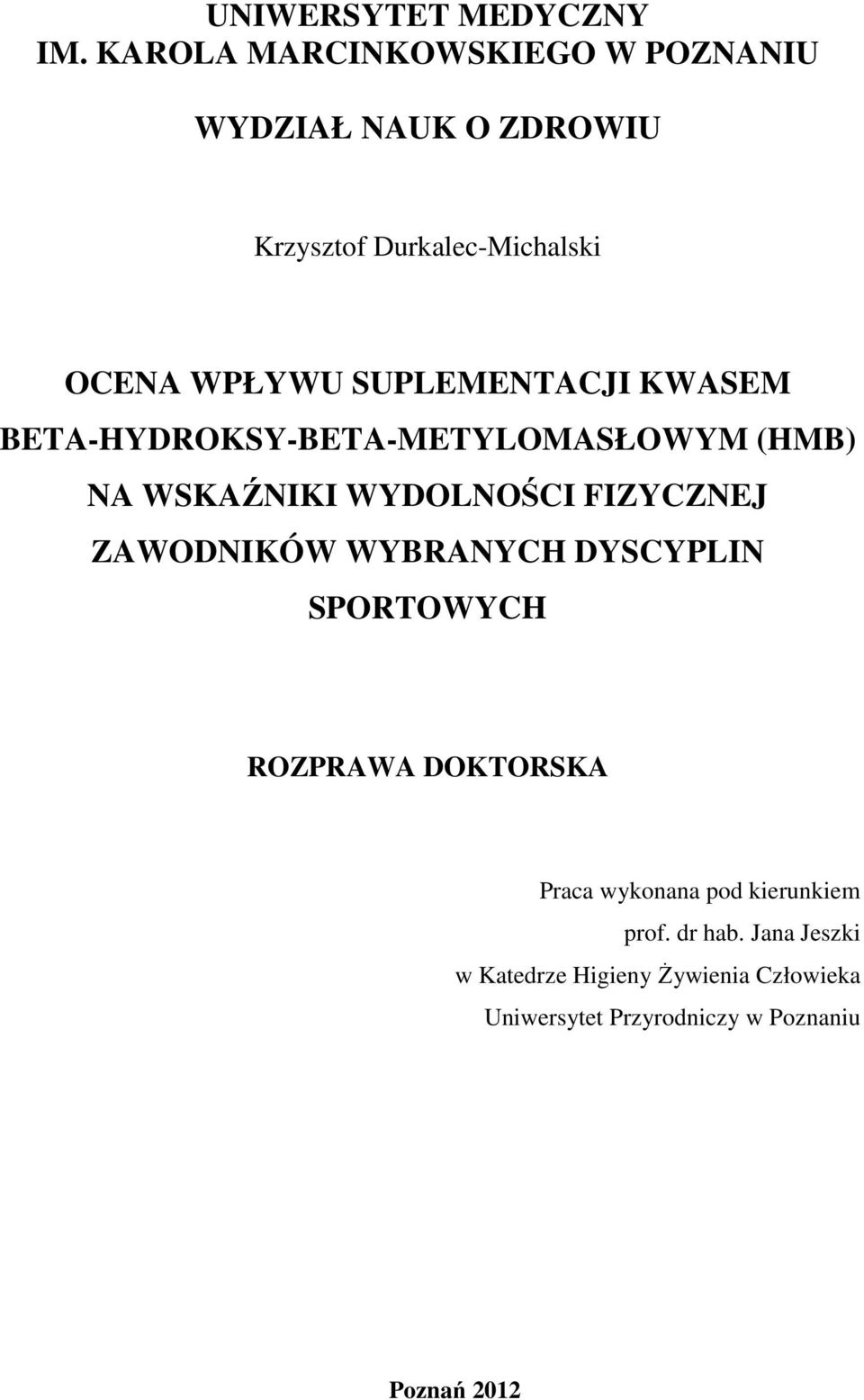 UNIWERSYTET MEDYCZNY
IM. KAROLA MARCINKOWSKIEGO W POZNANIU

WYDZIAŁ NAUK O ZDROWIU

Krzysztof Durkalec-Michalski

OCENA WPŁYWU SUPLEMENTACJI KWASEM BETA-HYDROKSY-BETA-METYLOMASŁOWYM (HMB) NA WSKAŹNIKI WYDOLNOŚCI FIZYCZNEJ ZAWODNIKÓW WYBRANYCH DYSCYPLIN SPORTOWYCH

ROZPRAWA DOKTORSKA

Praca wykonana pod kierunkiem
prof. dr hab. Jana Jeszki
w Katedrze Higieny Żywienia Człowieka
Uniwersytet Przyrodniczy w Poznaniu

Poznań 2012